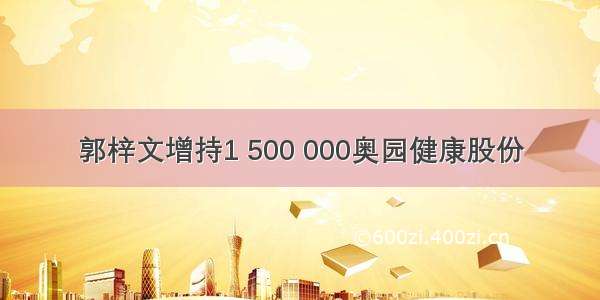 郭梓文增持1 500 000奥园健康股份

©600zi.400zi.cn